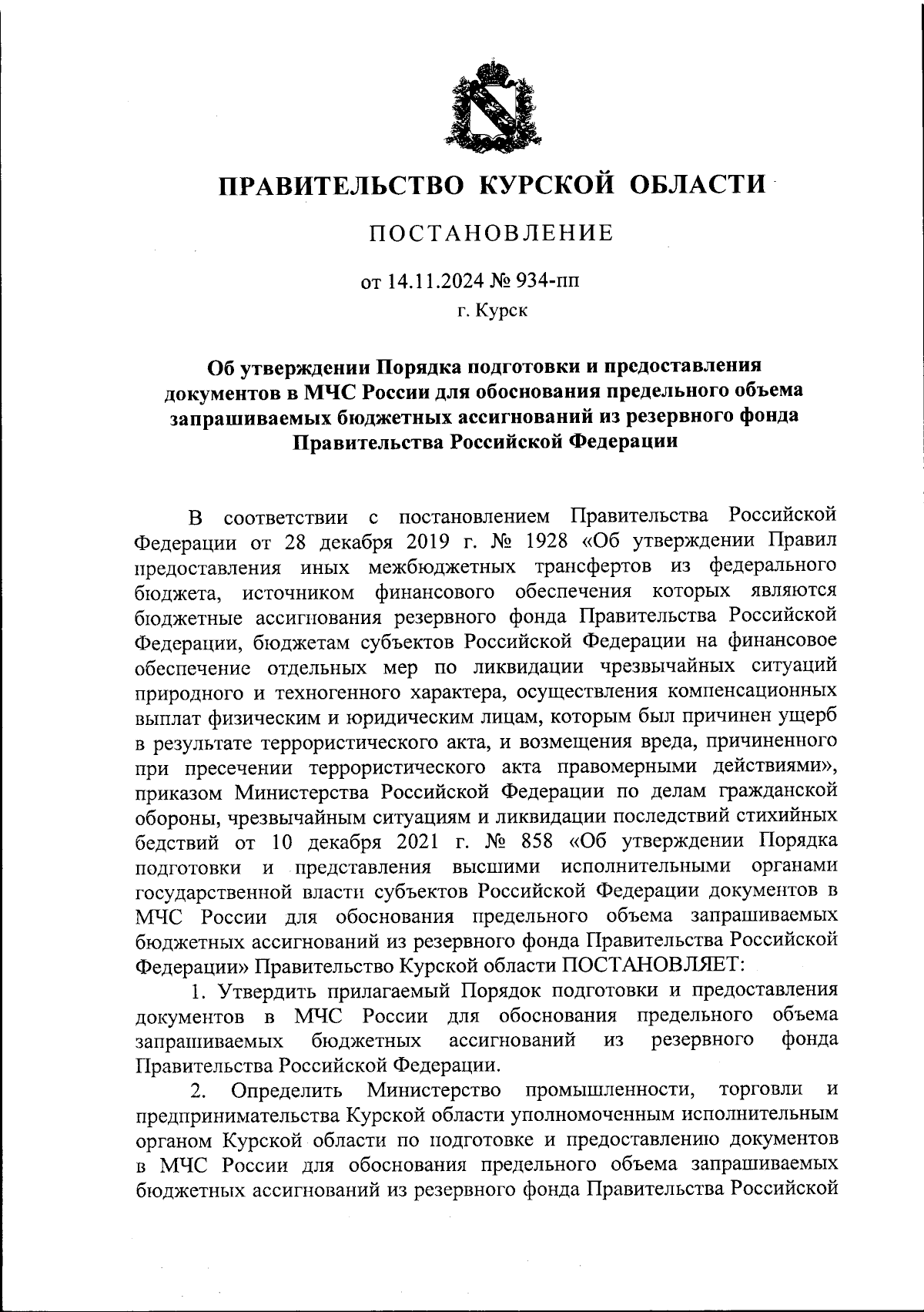 ПРАВИТЕЛЬСТВО КУРСКОЙ ОБЛАСТИ

ПОСТАНОВЛЕНИЕ

от 14.11.2024 № 934-пп

г. Курск

Об утверждении Порядка подготовки и предоставления документов в МЧС России для обоснования предельного объема запрашиваемых бюджетных ассигнований из резервного фонда Правительства Российской Федерации

В соответствии с постановлением Правительства Российской Федерации от 28 декабря 2019 г. № 1928 «Об утверждении Правил предоставления иных межбюджетных трансфертов из федерального бюджета, источником финансового обеспечения которых являются бюджетные ассигнования резервного фонда Правительства Российской Федерации, бюджетам субъектов Российской Федерации на финансовое обеспечение отдельных мер по ликвидации чрезвычайных ситуаций природного и техногенного характера, осуществления компенсационных выплат физическим и юридическим лицам, которым был причинен ущерб в результате террористического акта, и возмещения вреда, причиненного при пресечении террористического акта правомерными действиями», приказом Министерства Российской Федерации по делам гражданской обороны, чрезвычайным ситуациям и ликвидации последствий стихийных бедствий от 10 декабря 2021 г. № 858 «Об утверждении Порядка подготовки и представления высшими исполнительными органами государственной власти субъектов Российской Федерации документов в МЧС России для обоснования предельного объема запрашиваемых бюджетных ассигнований из резервного фонда Правительства Российской Федерации» Правительство Курской области ПОСТАНОВЛЯЕТ:

1. Утвердить прилагаемый Порядок подготовки и предоставления документов в МЧС России для обоснования предельного объема запрашиваемых бюджетных ассигнований из резервного фонда Правительства Российской Федерации.

2. Определить Министерство промышленности, торговли и предпринимательства Курской области уполномоченным исполнительным органом Курской области по подготовке и предоставлению документов в МЧС России для обоснования предельного объема запрашиваемых бюджетных ассигнований из резервного фонда Правительства Российской